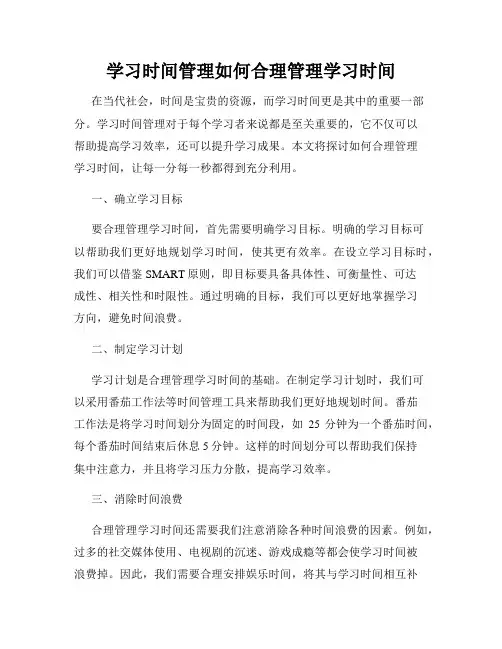 学习时间管理如何合理管理学习时间

在当代社会，时间是宝贵的资源，而学习时间更是其中的重要一部分。学习时间管理对于每个学习者来说都是至关重要的，它不仅可以帮助提高学习效率，还可以提升学习成果。本文将探讨如何合理管理学习时间，让每一分每一秒都得到充分利用。

一、确立学习目标

要合理管理学习时间，首先需要明确学习目标。明确的学习目标可以帮助我们更好地规划学习时间，使其更有效率。在设立学习目标时，我们可以借鉴 SMART 原则，即目标要具备具体性、可衡量性、可达成性、相关性和时限性。通过明确的目标，我们可以更好地掌握学习方向，避免时间浪费。

二、制定学习计划

学习计划是合理管理学习时间的基础。在制定学习计划时，我们可以采用番茄工作法等时间管理工具来帮助我们更好地规划时间。番茄工作法是将学习时间划分为固定的时间段，如 25 分钟为一个番茄时间，每个番茄时间结束后休息 5 分钟。这样的时间划分可以帮助我们保持集中注意力，并且将学习压力分散，提高学习效率。

三、消除时间浪费

合理管理学习时间还需要我们注意消除各种时间浪费的因素。例如，过多的社交媒体使用、电视剧的沉迷、游戏成瘾等都会使学习时间被浪费掉。因此，我们需要合理安排娱乐时间，将其与学习时间相互补